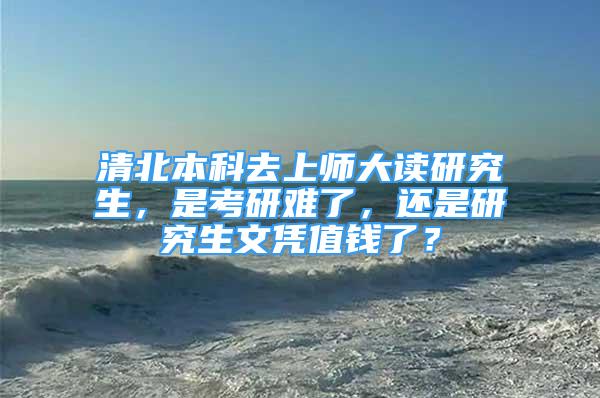 清北本科去上师大读研究生，是考研难了，还是研究生文凭值钱了？